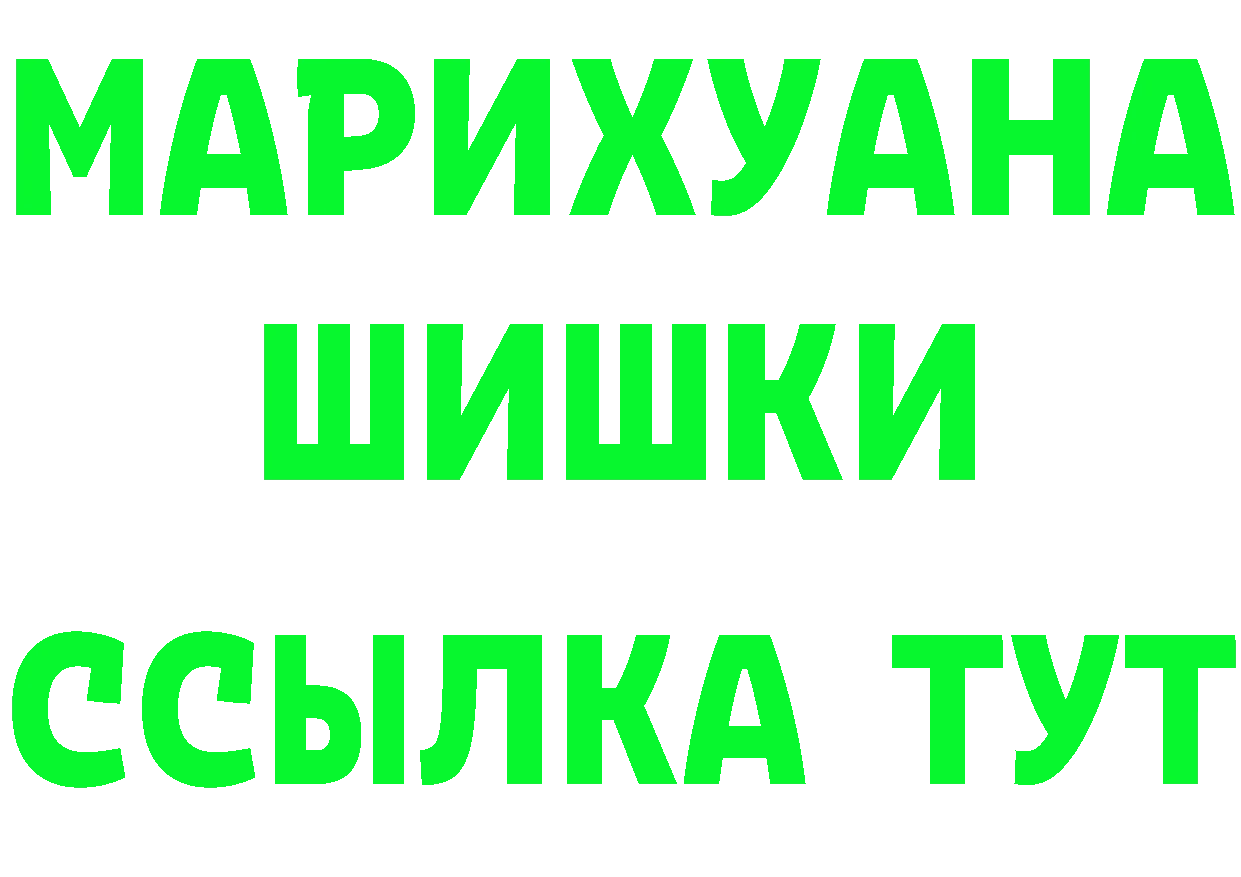 МАРИХУАНА
ШИШКИ
ССЫЛКА ТУТ